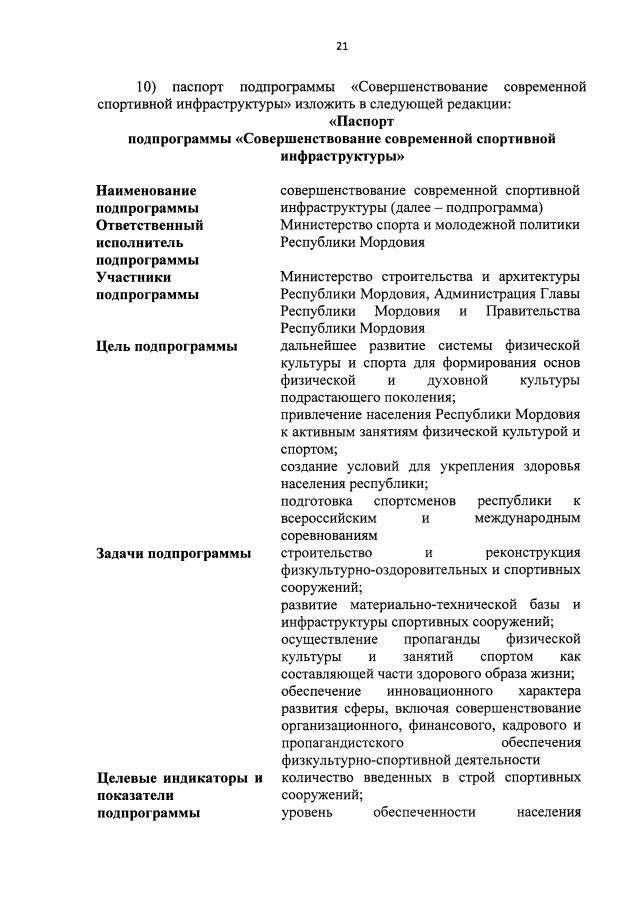 21

10) паспорт подпрограммы «Совершенствование современной спортивной инфраструктуры» изложить в следующей редакции:

«Паспорт
подпрограммы «Совершенствование современной спортивной инфраструктуры»

| | |
|---|---|
| Наименование подпрограммы | совершенствование современной спортивной инфраструктуры (далее – подпрограмма) |
| Ответственный исполнитель подпрограммы | Министерство спорта и молодежной политики Республики Мордовия |
| Участники подпрограммы | Министерство строительства и архитектуры Республики Мордовия, Администрация Главы Республики Мордовия и Правительства Республики Мордовия |
| Цель подпрограммы | дальнейшее развитие системы физической культуры и спорта для формирования основ физической и духовной культуры подрастающего поколения; привлечение населения Республики Мордовия к активным занятиям физической культурой и спортом; создание условий для укрепления здоровья населения республики; подготовка спортсменов республики к всероссийским и международным соревнованиям |
| Задачи подпрограммы | строительство и реконструкция физкультурно-оздоровительных и спортивных сооружений; развитие материально-технической базы и инфраструктуры спортивных сооружений; осуществление пропаганды физической культуры и занятий спортом как составляющей части здорового образа жизни; обеспечение инновационного характера развития сферы, включая совершенствование организационного, финансового, кадрового и пропагандистского обеспечения физкультурно-спортивной деятельности |
| Целевые индикаторы и показатели подпрограммы | количество введенных в строй спортивных сооружений; уровень обеспеченности населения |